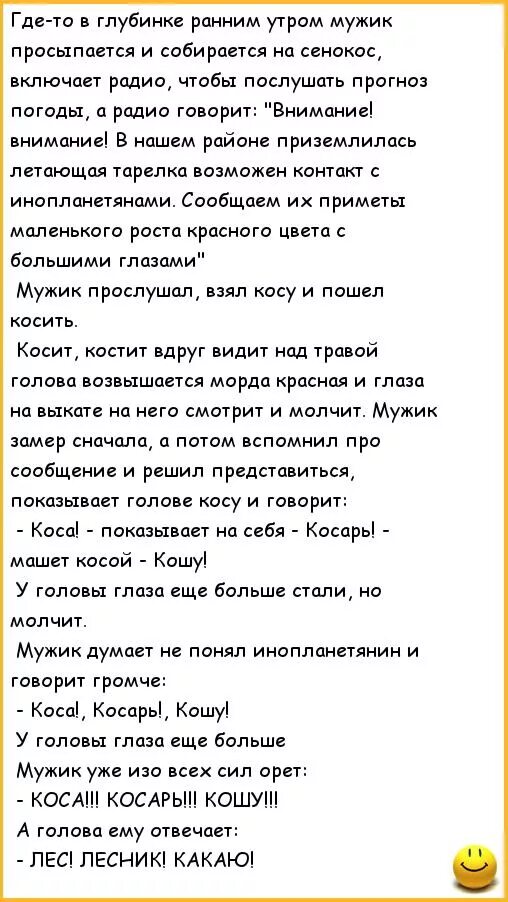 Где-то в глубинке ранним утром мужик просыпается и собирается на сенокос, включает радио, чтобы послушать прогноз погоды, а радио говорит: "Внимание! внимание! В нашем районе приземлилась летающая тарелка возможен контакт с инопланетянами. Сообщаем их приметы маленького роста красного цвета с большими глазами"

Мужик прослушал, взял косу и пошел косить.

Косит, костит вдруг видит над травой голова возвышается морда красная и глаза на выкате на него смотрит и молчит. Мужик замер сначала, а потом вспомнил про сообщение и решил представиться, показывает голове косу и говорит:

- Коса! - показывает на себя - Косарь! - машет косой - Кошу!

У головы глаза еще больше стали, но молчит.

Мужик думает не понял инопланетянин и говорит громче:

- Коса!, Косарь!, Кошу!

У головы глаза еще больше

Мужик уже изо всех сил орет:

- КОСА!!! КОСАРЬ!!! КОШУ!!!

А голова ему отвечает:

- ЛЕС! ЛЕСНИК! КАКАЮ!